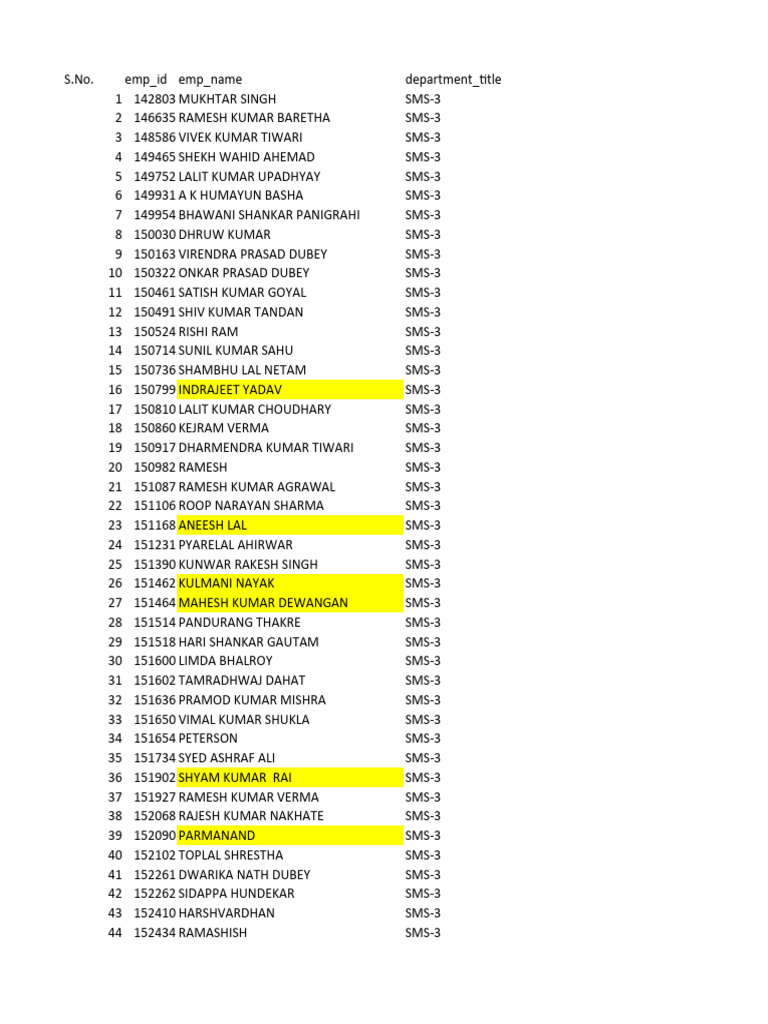 | S.No. | emp_id | emp_name | department_title |
|---|---|---|---|
| 1 | 142803 | MUKHTAR SINGH | SMS-3 |
| 2 | 146635 | RAMESH KUMAR BARETHA | SMS-3 |
| 3 | 148586 | VIVEK KUMAR TIWARI | SMS-3 |
| 4 | 149465 | SHEKH WAHID AHEMAD | SMS-3 |
| 5 | 149752 | LALIT KUMAR UPADHYAY | SMS-3 |
| 6 | 149931 | A K HUMAYUN BASHA | SMS-3 |
| 7 | 149954 | BHAWANI SHANKAR PANIGRAHI | SMS-3 |
| 8 | 150030 | DHRUW KUMAR | SMS-3 |
| 9 | 150163 | VIRENDRA PRASAD DUBEY | SMS-3 |
| 10 | 150322 | ONKAR PRASAD DUBEY | SMS-3 |
| 11 | 150461 | SATISH KUMAR GOYAL | SMS-3 |
| 12 | 150491 | SHIV KUMAR TANDAN | SMS-3 |
| 13 | 150524 | RISHI RAM | SMS-3 |
| 14 | 150714 | SUNIL KUMAR SAHU | SMS-3 |
| 15 | 150736 | SHAMBHU LAL NETAM | SMS-3 |
| 16 | 150799 | INDRAJEET YADAV | SMS-3 |
| 17 | 150810 | LALIT KUMAR CHOUDHARY | SMS-3 |
| 18 | 150860 | KEJRAM VERMA | SMS-3 |
| 19 | 150917 | DHARMENDRA KUMAR TIWARI | SMS-3 |
| 20 | 150982 | RAMESH | SMS-3 |
| 21 | 151087 | RAMESH KUMAR AGRAWAL | SMS-3 |
| 22 | 151106 | ROOP NARAYAN SHARMA | SMS-3 |
| 23 | 151168 | ANEESH LAL | SMS-3 |
| 24 | 151231 | PYARELAL AHIRWAR | SMS-3 |
| 25 | 151390 | KUNWAR RAKESH SINGH | SMS-3 |
| 26 | 151462 | KULMANI NAYAK | SMS-3 |
| 27 | 151464 | MAHESH KUMAR DEWANGAN | SMS-3 |
| 28 | 151514 | PANDURANG THAKRE | SMS-3 |
| 29 | 151518 | HARI SHANKAR GAUTAM | SMS-3 |
| 30 | 151600 | LIMDA BHALROY | SMS-3 |
| 31 | 151602 | TAMRADHWAJ DAHAT | SMS-3 |
| 32 | 151636 | PRAMOD KUMAR MISHRA | SMS-3 |
| 33 | 151650 | VIMAL KUMAR SHUKLA | SMS-3 |
| 34 | 151654 | PETERSON | SMS-3 |
| 35 | 151734 | SYED ASHRAF ALI | SMS-3 |
| 36 | 151902 | SHYAM KUMAR RAI | SMS-3 |
| 37 | 151927 | RAMESH KUMAR VERMA | SMS-3 |
| 38 | 152068 | RAJESH KUMAR NAKHATE | SMS-3 |
| 39 | 152090 | PARMANAND | SMS-3 |
| 40 | 152102 | TOPLAL SHRESTHA | SMS-3 |
| 41 | 152261 | DWARIKA NATH DUBEY | SMS-3 |
| 42 | 152262 | SIDAPPA HUNDEKAR | SMS-3 |
| 43 | 152410 | HARSHVARDHAN | SMS-3 |
| 44 | 152434 | RAMASHISH | SMS-3 |